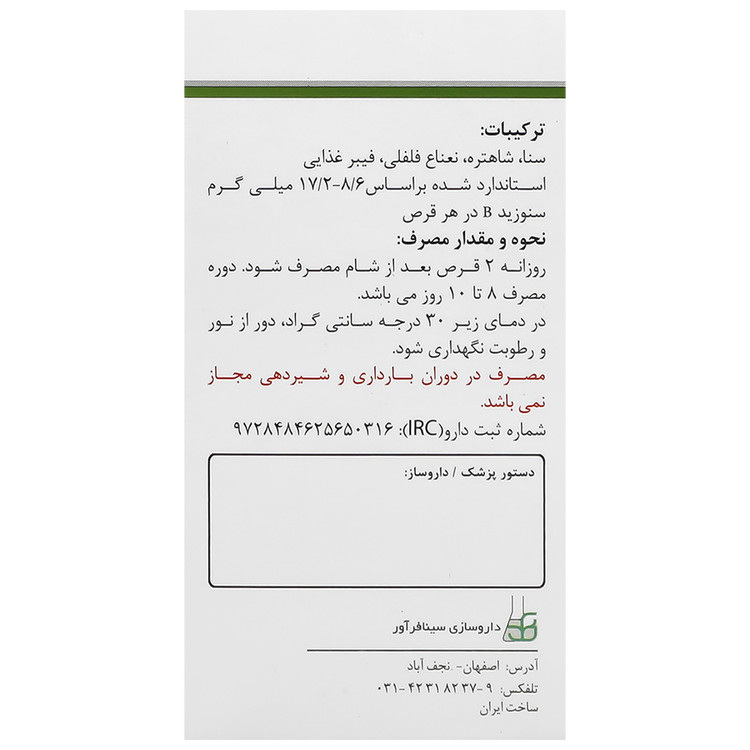 ترکیبات:
سنا، شاهتره، نعناع فلفلی، فیبر غذایی
استاندارد شده براساس ۸/۶-۱۷/۲ میلی گرم سنوزید B در هر قرص
نحوه و مقدار مصرف:
روزانه ۲ قرص بعد از شام مصرف شود. دوره مصرف ۸ تا ۱۰ روز می باشد.
در دمای زیر ۳۰ درجه سانتی گراد، دور از نور و رطوبت نگهداری شود.
مصرف در دوران بارداری و شیردهی مجاز نمی باشد.
شماره ثبت دارو(IRC): ۹۷۲۸۴۸۴۶۲۵۶۵۰۳۱۶

دستور پزشک / داروساز:

داروسازی سینافرآور

آدرس: اصفهان- نجف آباد
تلفکس: ۹-۴۲۳۱۸۲۳۷-۰۳۱
ساخت ایران